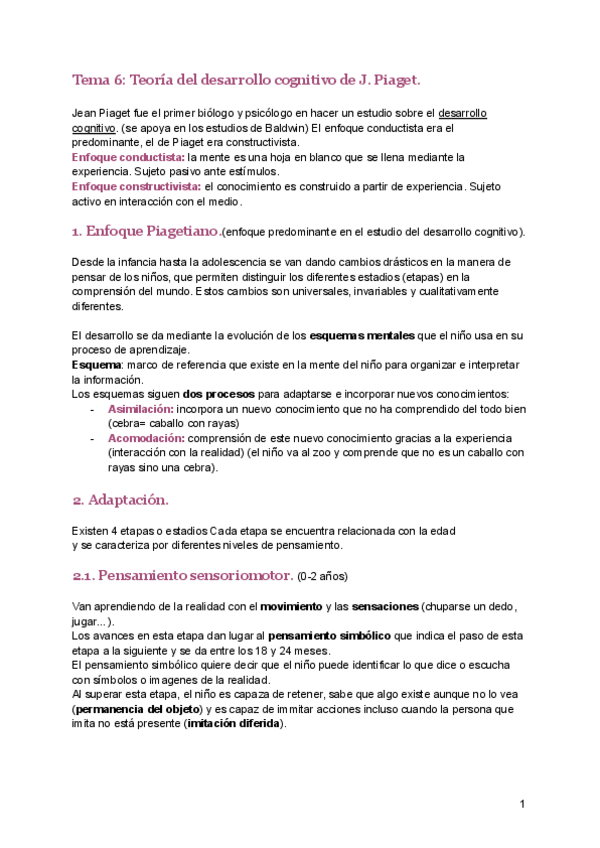 Tema 6: Teoría del desarrollo cognitivo de J. Piaget.

Jean Piaget fue el primer biólogo y psicólogo en hacer un estudio sobre el desarrollo cognitivo. (se apoya en los estudios de Baldwin) El enfoque conductista era el predominante, el de Piaget era constructivista.
Enfoque conductista: la mente es una hoja en blanco que se llena mediante la experiencia. Sujeto pasivo ante estímulos.
Enfoque constructivista: el conocimiento es construido a partir de experiencia. Sujeto activo en interacción con el medio.

1. Enfoque Piagetiano.(enfoque predominante en el estudio del desarrollo cognitivo).

Desde la infancia hasta la adolescencia se van dando cambios drásticos en la manera de pensar de los niños, que permiten distinguir los diferentes estadios (etapas) en la comprensión del mundo. Estos cambios son universales, invariables y cualitativamente diferentes.

El desarrollo se da mediante la evolución de los esquemas mentales que el niño usa en su proceso de aprendizaje.
Esquema: marco de referencia que existe en la mente del niño para organizar e interpretar la información.
Los esquemas siguen dos procesos para adaptarse e incorporar nuevos conocimientos:
- Asimilación: incorpora un nuevo conocimiento que no ha comprendido del todo bien (cebra= caballo con rayas)
- Acomodación: comprensión de este nuevo conocimiento gracias a la experiencia (interacción con la realidad) (el niño va al zoo y comprende que no es un caballo con rayas sino una cebra).

2. Adaptación.

Existen 4 etapas o estadios Cada etapa se encuentra relacionada con la edad y se caracteriza por diferentes niveles de pensamiento.

2.1. Pensamiento sensoriomotor. (0-2 años)

Van aprendiendo de la realidad con el movimiento y las sensaciones (chuparse un dedo, jugar...).
Los avances en esta etapa dan lugar al pensamiento simbólico que indica el paso de esta etapa a la siguiente y se da entre los 18 y 24 meses.
El pensamiento simbólico quiere decir que el niño puede identificar lo que dice o escucha con símbolos o imagenes de la realidad.
Al superar esta etapa, el niño es capaza de retener, sabe que algo existe aunque no lo vea (permanencia del objeto) y es capaz de immitar acciones incluso cuando la persona que imita no está presente (imitación diferida).

1